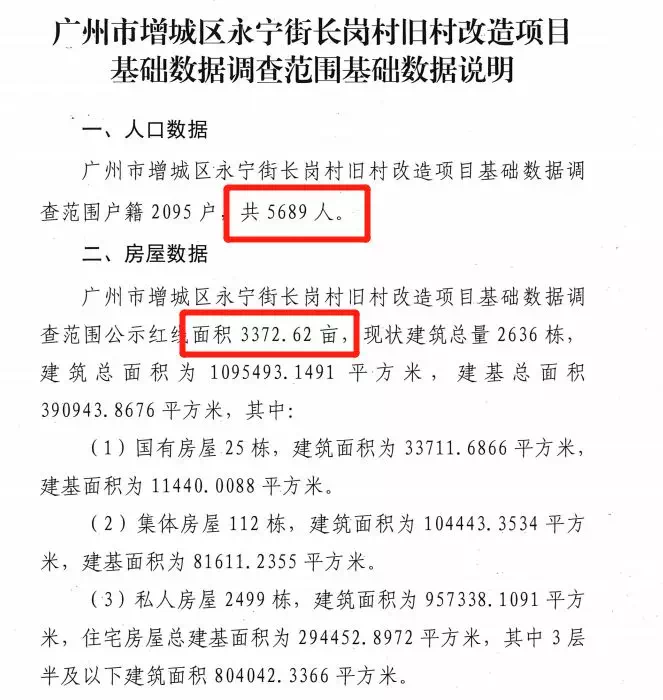 广州市增城区永宁街长岗村旧村改造项目基础数据调查范围基础数据说明

一、人口数据

广州市增城区永宁街长岗村旧村改造项目基础数据调查范围户籍 2095 户，共 5689 人。

二、房屋数据

广州市增城区永宁街长岗村旧村改造项目基础数据调查范围公示红线面积 3372.62 亩，现状建筑总量 2636 栋，建筑总面积为 1095493.1491 平方米，建基总面积 390943.8676 平方米，其中:

（1）国有房屋 25 栋，建筑面积为 33711.6866 平方米，建基面积为 11440.0088 平方米。

（2）集体房屋 112 栋，建筑面积为 104443.3534 平方米，建基面积为 81611.2355 平方米。

（3）私人房屋 2499 栋，建筑面积为 957338.1091 平方米，住宅房屋总建基面积为 294452.8972 平方米，其中 3 层半及以下建筑面积 804042.3366 平方米。